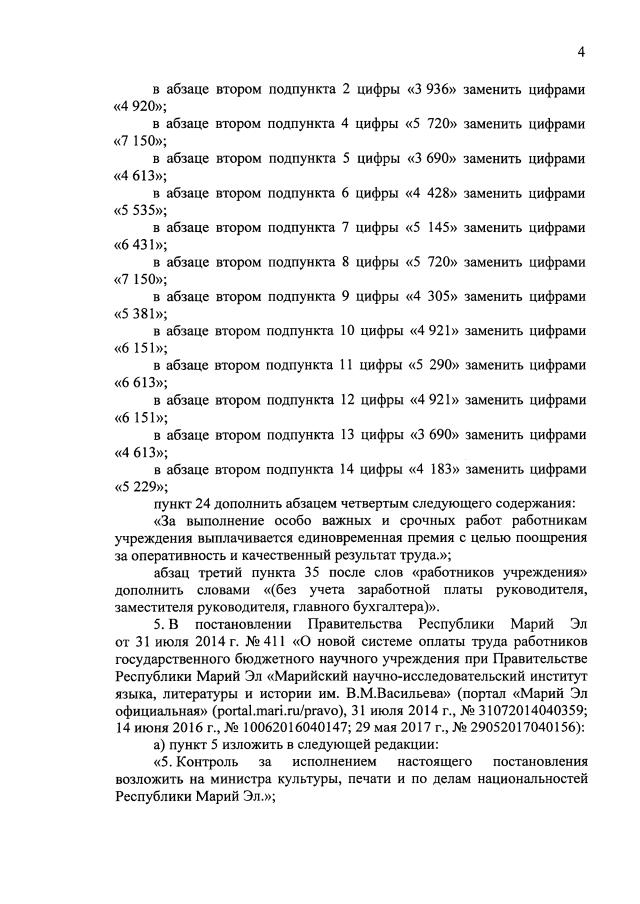 4

в абзаце втором подпункта 2 цифры «3 936» заменить цифрами «4 920»;

в абзаце втором подпункта 4 цифры «5 720» заменить цифрами «7 150»;

в абзаце втором подпункта 5 цифры «3 690» заменить цифрами «4 613»;

в абзаце втором подпункта 6 цифры «4 428» заменить цифрами «5 535»;

в абзаце втором подпункта 7 цифры «5 145» заменить цифрами «6 431»;

в абзаце втором подпункта 8 цифры «5 720» заменить цифрами «7 150»;

в абзаце втором подпункта 9 цифры «4 305» заменить цифрами «5 381»;

в абзаце втором подпункта 10 цифры «4 921» заменить цифрами «6 151»;

в абзаце втором подпункта 11 цифры «5 290» заменить цифрами «6 613»;

в абзаце втором подпункта 12 цифры «4 921» заменить цифрами «6 151»;

в абзаце втором подпункта 13 цифры «3 690» заменить цифрами «4 613»;

в абзаце втором подпункта 14 цифры «4 183» заменить цифрами «5 229»;

пункт 24 дополнить абзацем четвертым следующего содержания:

«За выполнение особо важных и срочных работ работникам учреждения выплачивается единовременная премия с целью поощрения за оперативность и качественный результат труда.»;

абзац третий пункта 35 после слов «работников учреждения» дополнить словами «(без учета заработной платы руководителя, заместителя руководителя, главного бухгалтера)».

5. В постановлении Правительства Республики Марий Эл от 31 июля 2014 г. № 411 «О новой системе оплаты труда работников государственного бюджетного научного учреждения при Правительстве Республики Марий Эл «Марийский научно-исследовательский институт языка, литературы и истории им. В.М.Васильева» (портал «Марий Эл официальная» (portal.mari.ru/pravo), 31 июля 2014 г., № 31072014040359; 14 июня 2016 г., № 10062016040147; 29 мая 2017 г., № 29052017040156):

а) пункт 5 изложить в следующей редакции:

«5. Контроль за исполнением настоящего постановления возложить на министра культуры, печати и по делам национальностей Республики Марий Эл.»;